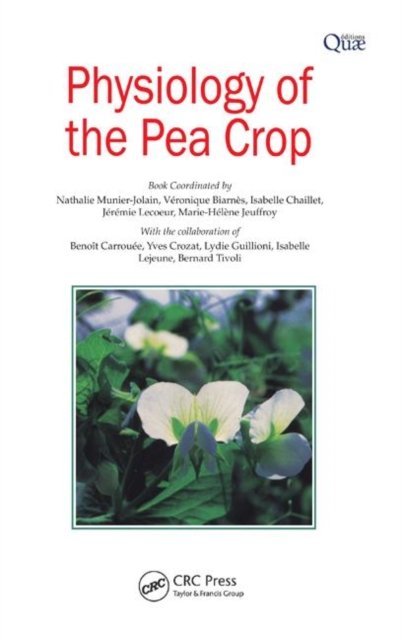 éditions
Quæ

Physiology of the Pea Crop

Book Coordinated by

Nathalie Munier-Jolain, Véronique Biarnès, Isabelle Chaillet, Jérémie Lecoeur, Marie-Hélène Jeuffroy

With the collaboration of

Benoît Carrouée, Yves Crozat, Lydie Guillioni, Isabelle Lejeune, Bernard Tivoli

CRC

CRC Press
Taylor & Francis Group